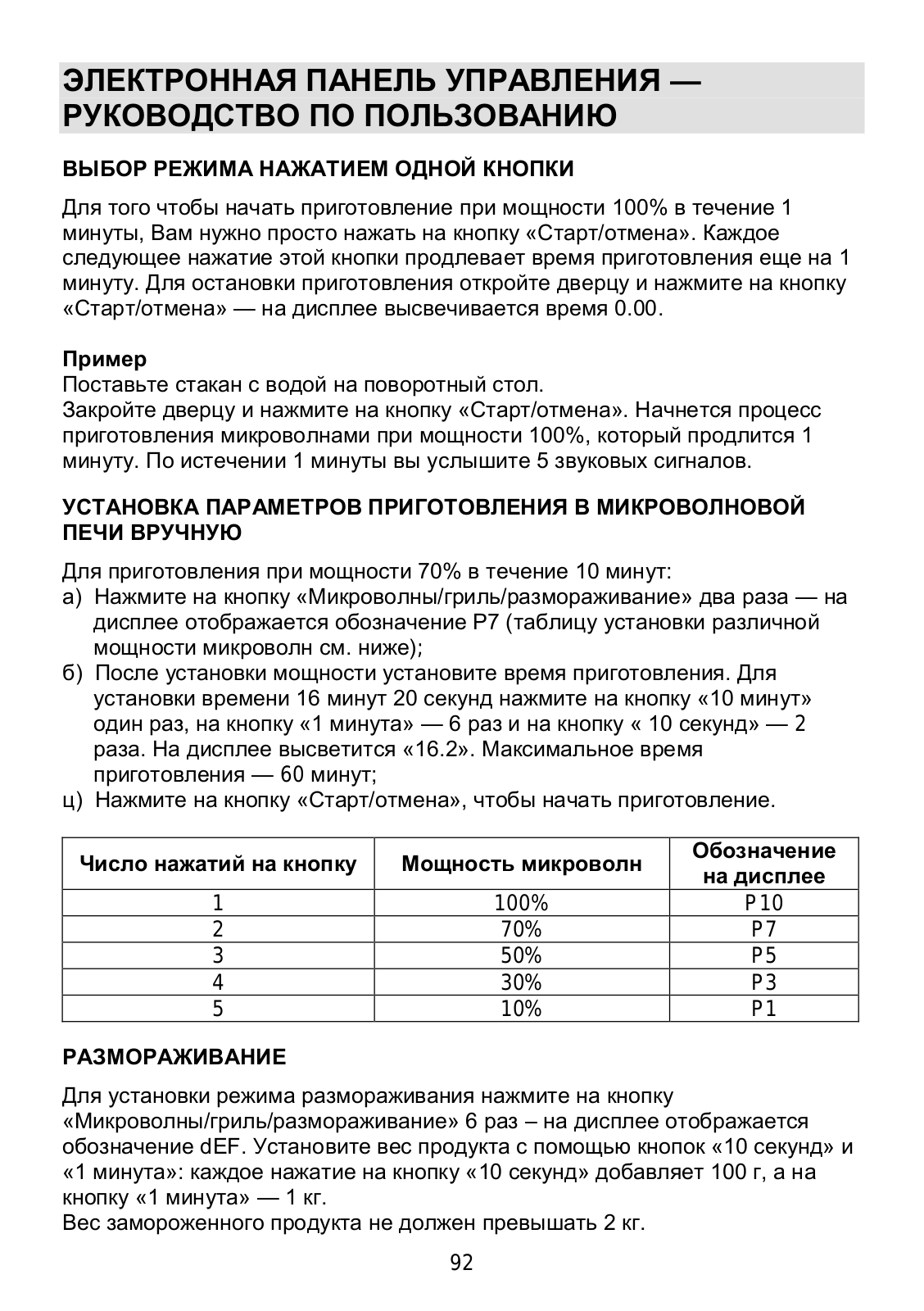 ЭЛЕКТРОННАЯ ПАНЕЛЬ УПРАВЛЕНИЯ — РУКОВОДСТВО ПО ПОЛЬЗОВАНИЮ

ВЫБОР РЕЖИМА НАЖАТИЕМ ОДНОЙ КНОПКИ

Для того чтобы начать приготовление при мощности 100% в течение 1 минуты, Вам нужно просто нажать на кнопку «Старт/отмена». Каждое следующее нажатие этой кнопки продлевает время приготовления еще на 1 минуту. Для остановки приготовления откройте дверцу и нажмите на кнопку «Старт/отмена» — на дисплее высвечивается время 0.00.

Пример
Поставьте стакан с водой на поворотный стол.
Закройте дверцу и нажмите на кнопку «Старт/отмена». Начнется процесс приготовления микроволнами при мощности 100%, который продлится 1 минуту. По истечении 1 минуты вы услышите 5 звуковых сигналов.

УСТАНОВКА ПАРАМЕТРОВ ПРИГОТОВЛЕНИЯ В МИКРОВОЛНОВОЙ ПЕЧИ ВРУЧНУЮ

Для приготовления при мощности 70% в течение 10 минут:
а) Нажмите на кнопку «Микроволны/гриль/размораживание» два раза — на дисплее отображается обозначение P7 (таблицу установки различной мощности микроволн см. ниже);
б) После установки мощности установите время приготовления. Для установки времени 16 минут 20 секунд нажмите на кнопку «10 минут» один раз, на кнопку «1 минута» — 6 раз и на кнопку « 10 секунд» — 2 раза. На дисплее высветится «16.2». Максимальное время приготовления — 60 минут;
ц) Нажмите на кнопку «Старт/отмена», чтобы начать приготовление.

| Число нажатий на кнопку | Мощность микроволн | Обозначение на дисплее |
|---|---|---|
| 1 | 100% | P10 |
| 2 | 70% | P7 |
| 3 | 50% | P5 |
| 4 | 30% | P3 |
| 5 | 10% | P1 |

РАЗМОРАЖИВАНИЕ

Для установки режима размораживания нажмите на кнопку «Микроволны/гриль/размораживание» 6 раз – на дисплее отображается обозначение dEF. Установите вес продукта с помощью кнопок «10 секунд» и «1 минута»: каждое нажатие на кнопку «10 секунд» добавляет 100 г, а на кнопку «1 минута» — 1 кг.
Вес замороженного продукта не должен превышать 2 кг.

92